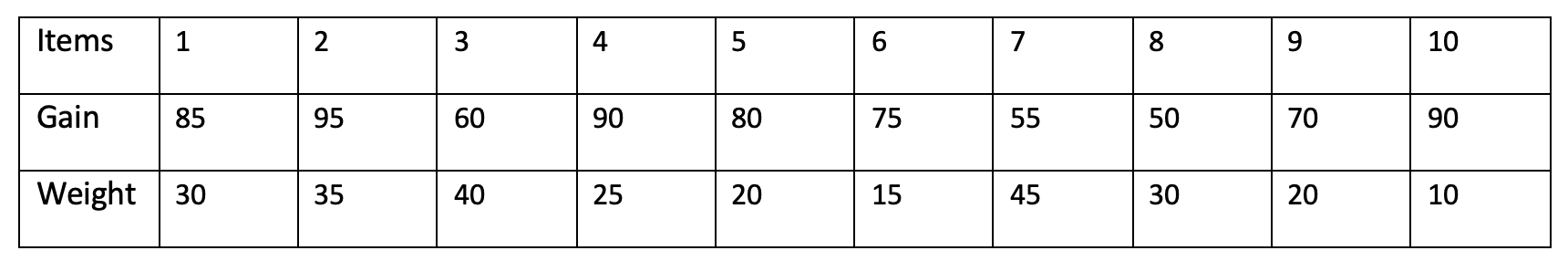 | Items | 1 | 2 | 3 | 4 | 5 | 6 | 7 | 8 | 9 | 10 |
|---|---|---|---|---|---|---|---|---|---|---|
| Gain | 85 | 95 | 60 | 90 | 80 | 75 | 55 | 50 | 70 | 90 |
| Weight | 30 | 35 | 40 | 25 | 20 | 15 | 45 | 30 | 20 | 10 |